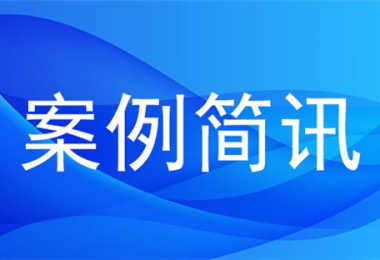 案例简讯